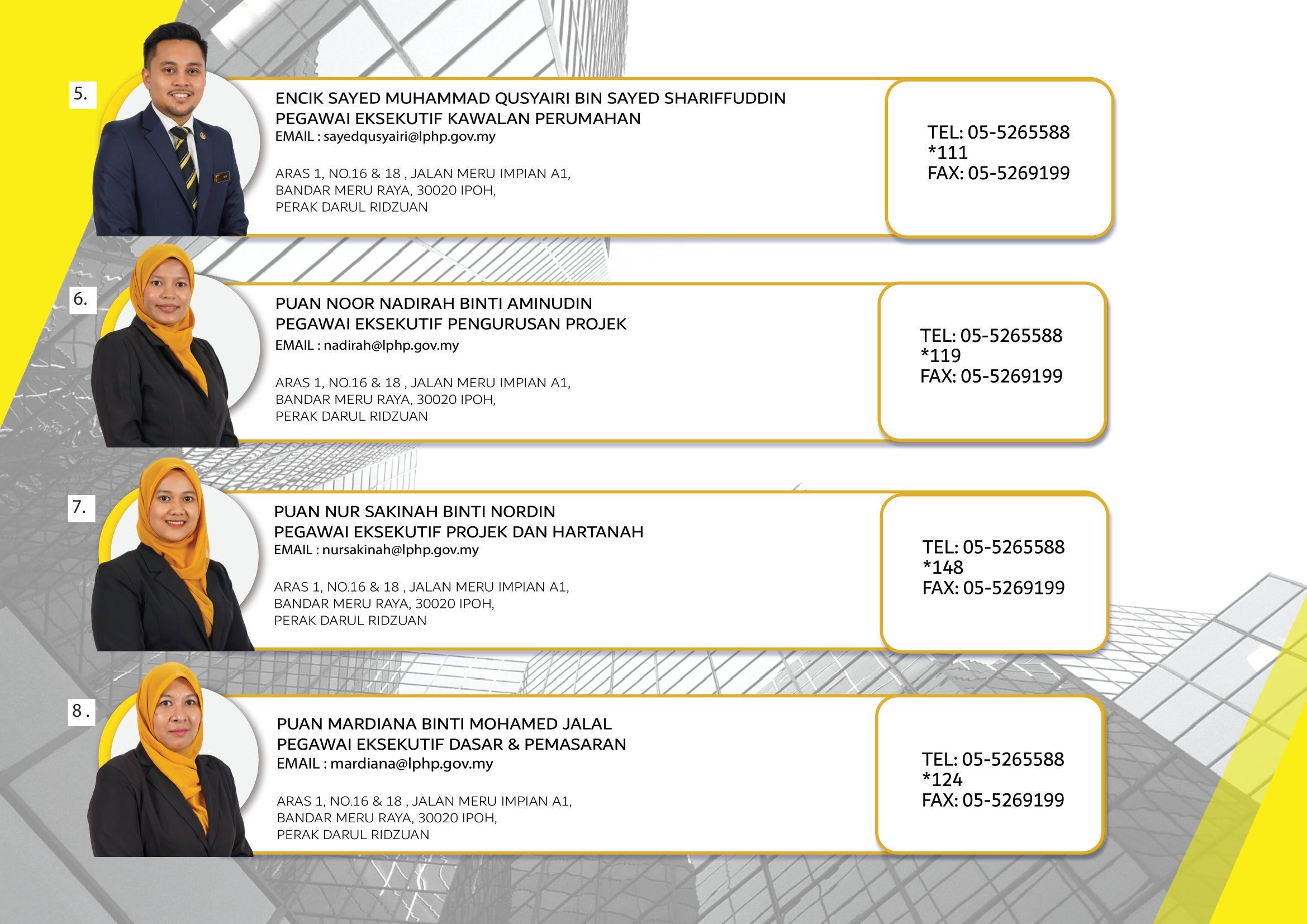 5.

ENCIK SAYED MUHAMMAD QUSYAIRI BIN SAYED SHARIFFUDDIN
PEGAWAI EKSEKUTIF KAWALAN PERUMAHAN
EMAIL : sayedqusyairi@lphp.gov.my

ARAS 1, NO.16 & 18 , JALAN MERU IMPIAN A1,
BANDAR MERU RAYA, 30020 IPOH,
PERAK DARUL RIDZUAN

TEL: 05-5265588
*111
FAX: 05-5269199

6.

PUAN NOOR NADIRAH BINTI AMINUDIN
PEGAWAI EKSEKUTIF PENGURUSAN PROJEK
EMAIL : nadirah@lphp.gov.my

ARAS 1, NO.16 & 18 , JALAN MERU IMPIAN A1,
BANDAR MERU RAYA, 30020 IPOH,
PERAK DARUL RIDZUAN

TEL: 05-5265588
*119
FAX: 05-5269199

7.

PUAN NUR SAKINAH BINTI NORDIN
PEGAWAI EKSEKUTIF PROJEK DAN HARTANAH
EMAIL : nursakinah@lphp.gov.my

ARAS 1, NO.16 & 18 , JALAN MERU IMPIAN A1,
BANDAR MERU RAYA, 30020 IPOH,
PERAK DARUL RIDZUAN

TEL: 05-5265588
*148
FAX: 05-5269199

8 .

PUAN MARDIANA BINTI MOHAMED JALAL
PEGAWAI EKSEKUTIF DASAR & PEMASARAN
EMAIL : mardiana@lphp.gov.my

ARAS 1, NO.16 & 18 , JALAN MERU IMPIAN A1,
BANDAR MERU RAYA, 30020 IPOH,
PERAK DARUL RIDZUAN

TEL: 05-5265588
*124
FAX: 05-5269199